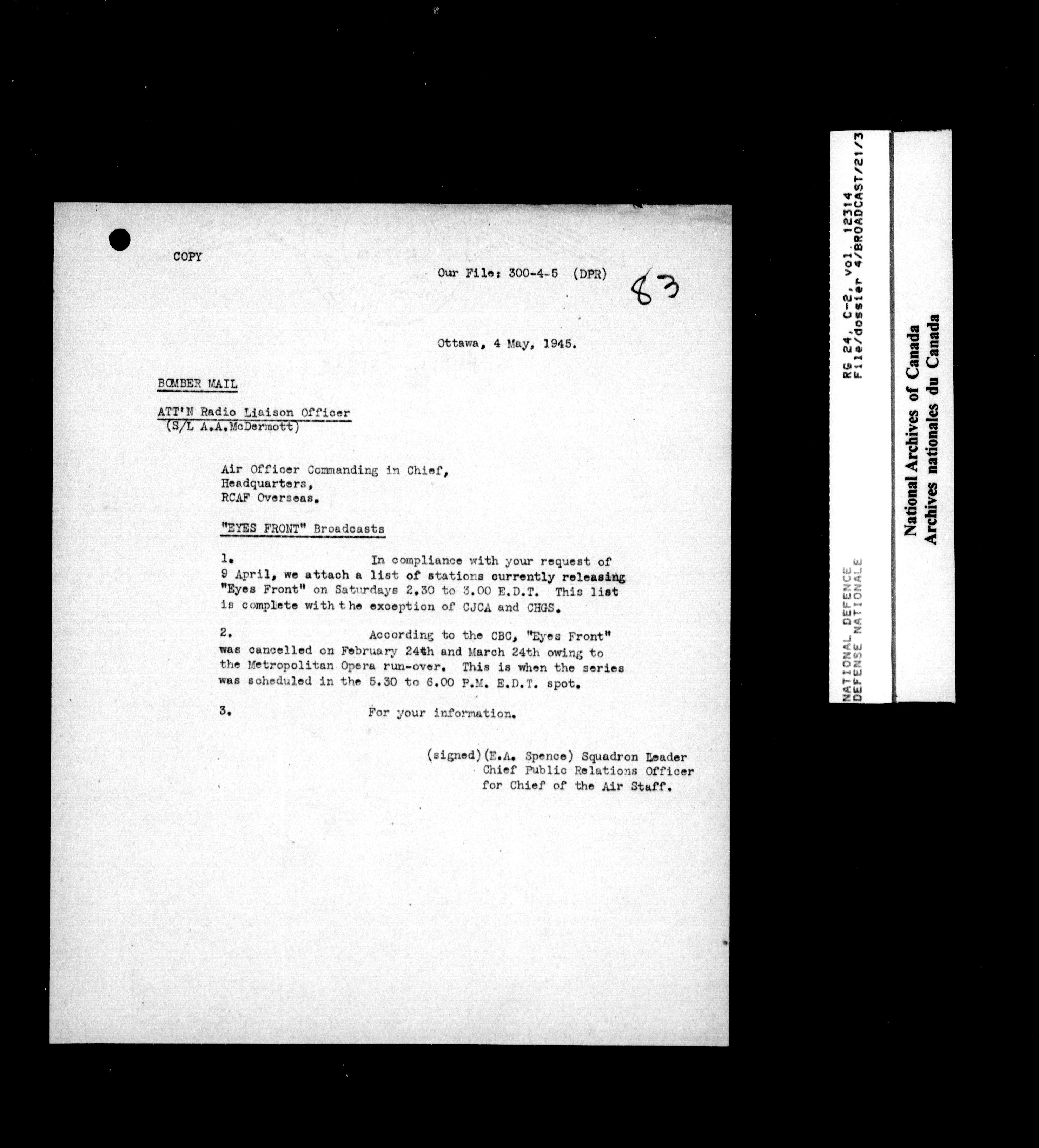 COPY

Our File: 300-4-5 (DPR)

83

Ottawa, 4 May, 1945.

BOMBER MAIL

ATT'N Radio Liaison Officer
(S/L A.A.McDermott)

Air Officer Commanding in Chief,
Headquarters,
RCAF Overseas.

"EYES FRONT" Broadcasts

1. In compliance with your request of 9 April, we attach a list of stations currently releasing "Eyes Front" on Saturdays 2.30 to 3.00 E.D.T. This list is complete with the exception of CJCA and CHGS.

2. According to the CBC, "Eyes Front" was cancelled on February 24th and March 24th owing to the Metropolitan Opera run-over. This is when the series was scheduled in the 5.30 to 6.00 P.M. E.D.T. spot.

3. For your information.

(signed)(E.A. Spence) Squadron Leader
Chief Public Relations Officer
for Chief of the Air Staff.

NATIONAL DEFENCE
DEFENSE NATIONALE

RG 24, C-2, vol. 12314
File/dossier 4/BROADCAST/21/3

National Archives of Canada
Archives nationales du Canada